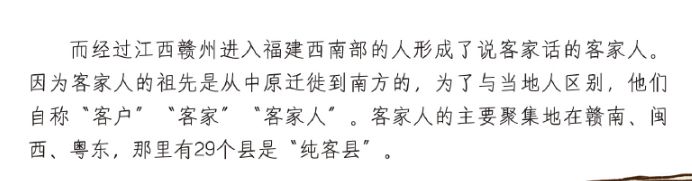 而经过江西赣州进入福建西南部的人形成了说客家话的客家人。因为客家人的祖先是从中原迁徙到南方的，为了与当地人区别，他们自称“客户”“客家”“客家人”。客家人的主要聚集地在赣南、闽西、粤东，那里有29个县是“纯客县”。